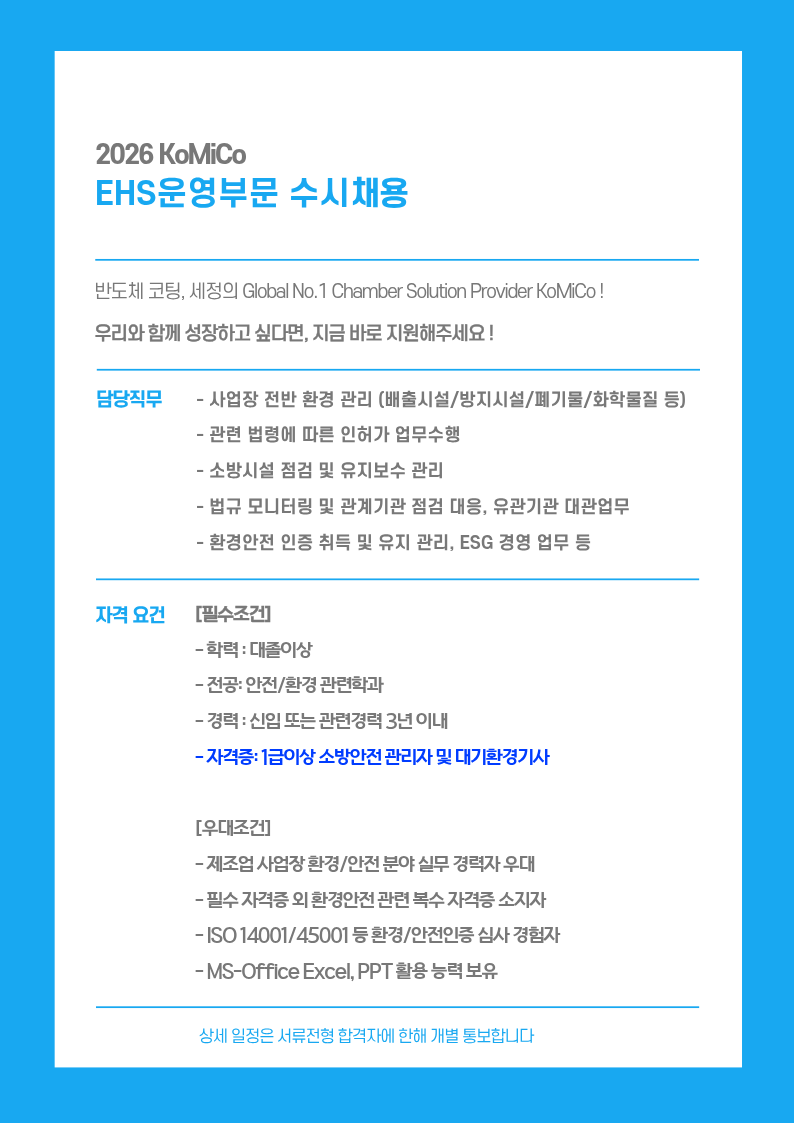 2026 KoMiCo
EHS운영부문 수시채용

반도체 코팅, 세정의 Global No.1 Chamber Solution Provider KoMiCo !

우리와 함께 성장하고 싶다면, 지금 바로 지원해주세요 !

담당직무

- 사업장 전반 환경 관리 (배출시설/방지시설/폐기물/화학물질 등)
- 관련 법령에 따른 인허가 업무수행
- 소방시설 점검 및 유지보수 관리
- 법규 모니터링 및 관계기관 점검 대응, 유관기관 대관업무
- 환경안전 인증 취득 및 유지 관리, ESG 경영 업무 등

자격 요건

[필수조건]
- 학력 : 대졸이상
- 전공: 안전/환경 관련학과
- 경력 : 신입 또는 관련경력 3년 이내
- 자격증: 1급이상 소방안전 관리자 및 대기환경기사

[우대조건]
- 제조업 사업장 환경/안전 분야 실무 경력자 우대
- 필수 자격증 외 환경안전 관련 복수 자격증 소지자
- ISO 14001/45001 등 환경/안전인증 심사 경험자
- MS-Office Excel, PPT 활용 능력 보유

상세 일정은 서류전형 합격자에 한해 개별 통보합니다